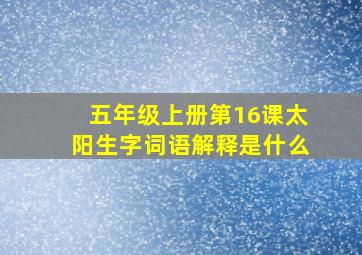 五年级上册第16课太阳生字词语解释是什么